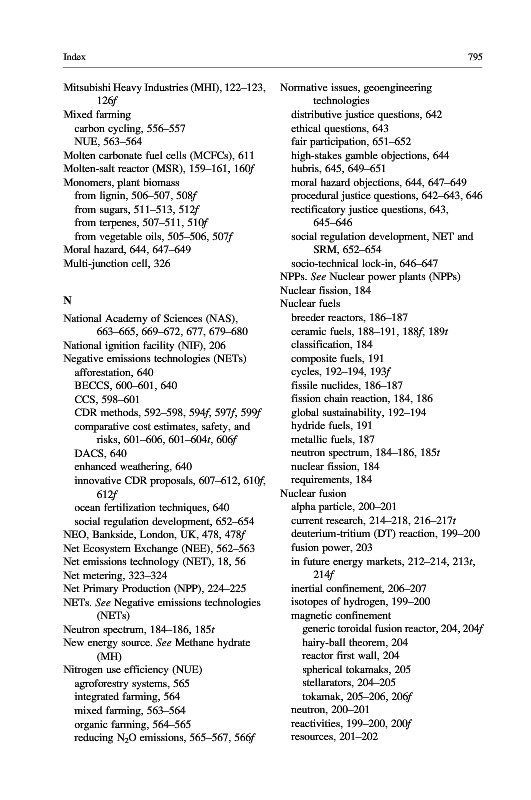 Index

795

Mitsubishi Heavy Industries (MHI), 122–123, 126f
Mixed farming
carbon cycling, 556–557
NUE, 563–564
Molten carbonate fuel cells (MCFCs), 611
Molten-salt reactor (MSR), 159–161, 160f
Monomers, plant biomass
from lignin, 506–507, 508f
from sugars, 511–513, 512f
from terpenes, 507–511, 510f
from vegetable oils, 505–506, 507f
Moral hazard, 644, 647–649
Multi-junction cell, 326

N

National Academy of Sciences (NAS), 663–665, 669–672, 677, 679–680
National ignition facility (NIF), 206
Negative emissions technologies (NETs)
afforestation, 640
BECCS, 600–601, 640
CCS, 598–601
CDR methods, 592–598, 594f, 597f, 599f
comparative cost estimates, safety, and risks, 601–606, 601–604t, 606f
DACS, 640
enhanced weathering, 640
innovative CDR proposals, 607–612, 610f, 612f
ocean fertilization techniques, 640
social regulation development, 652–654
NEO, Bankside, London, UK, 478, 478f
Net Ecosystem Exchange (NEE), 562–563
Net emissions technology (NET), 18, 56
Net metering, 323–324
Net Primary Production (NPP), 224–225
NETs. See Negative emissions technologies (NETs)
Neutron spectrum, 184–186, 185t
New energy source. See Methane hydrate (MH)
Nitrogen use efficiency (NUE)
agroforestry systems, 565
integrated farming, 564
mixed farming, 563–564
organic farming, 564–565
reducing $N_2O$ emissions, 565–567, 566f

Normative issues, geoengineering technologies
distributive justice questions, 642
ethical questions, 643
fair participation, 651–652
high-stakes gamble objections, 644
hubris, 645, 649–651
moral hazard objections, 644, 647–649
procedural justice questions, 642–643, 646
rectificatory justice questions, 643, 645–646
social regulation development, NET and SRM, 652–654
socio-technical lock-in, 646–647
NPPs. See Nuclear power plants (NPPs)
Nuclear fission, 184
Nuclear fuels
breeder reactors, 186–187
ceramic fuels, 188–191, 188f, 189t
classification, 184
composite fuels, 191
cycles, 192–194, 193f
fissile nuclides, 186–187
fission chain reaction, 184, 186
global sustainability, 192–194
hydride fuels, 191
metallic fuels, 187
neutron spectrum, 184–186, 185t
nuclear fission, 184
requirements, 184
Nuclear fusion
alpha particle, 200–201
current research, 214–218, 216–217t
deuterium-tritium (DT) reaction, 199–200
fusion power, 203
in future energy markets, 212–214, 213t, 214f
inertial confinement, 206–207
isotopes of hydrogen, 199–200
magnetic confinement
generic toroidal fusion reactor, 204, 204f
hairy-ball theorem, 204
reactor first wall, 204
spherical tokamaks, 205
stellarators, 204–205
tokamak, 205–206, 206f
neutron, 200–201
reactivities, 199–200, 200f
resources, 201–202